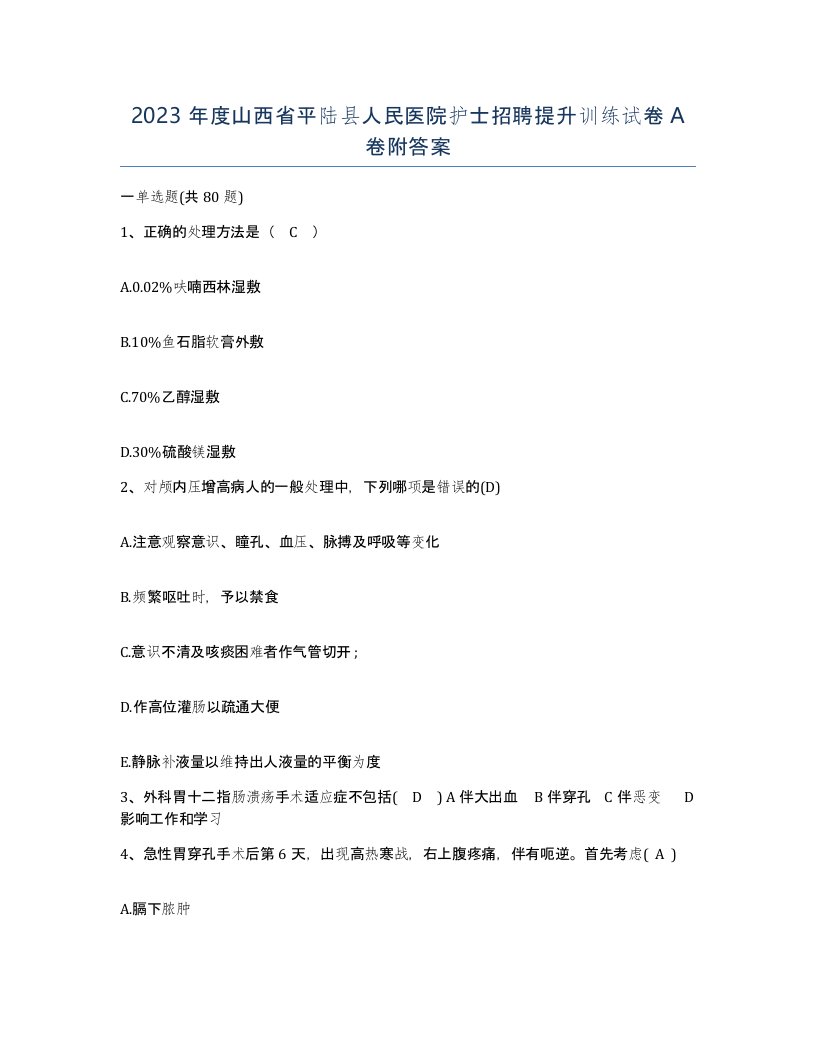 2023 年度山西省平陆县人民医院护士招聘提升训练试卷 A 卷附答案

一单选题(共 80 题)

1、正确的处理方法是（ C ）

A.0.02%呋喃西林湿敷

B.10%鱼石脂软膏外敷

C.70%乙醇湿敷

D.30%硫酸镁湿敷

2、对颅内压增高病人的一般处理中，下列哪项是错误的(D)

A.注意观察意识、瞳孔、血压、脉搏及呼吸等变化

B.频繁呕吐时，予以禁食

C.意识不清及咳痰困难者作气管切开；

D.作高位灌肠以疏通大便

E.静脉补液量以维持出人液量的平衡为度

3、外科胃十二指肠溃疡手术适应症不包括( D ) A 伴大出血 B 伴穿孔 C 伴恶变 D 影响工作和学习

4、急性胃穿孔手术后第 6 天，出现高热寒战，右上腹疼痛，伴有呃逆。首先考虑( A )

A.膈下脓肿